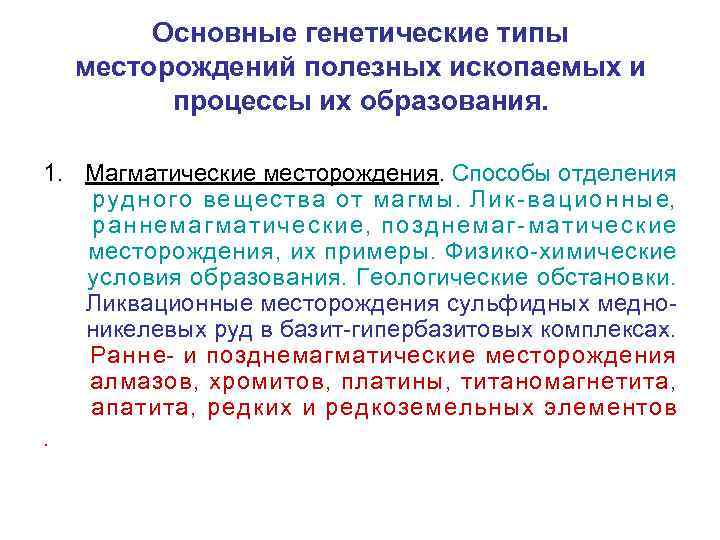 Основные генетические типы месторождений полезных ископаемых и процессы их образования.

1. Магматические месторождения. Способы отделения рудного вещества от магмы. Лик-вационные, раннемагматические, позднемаг-матические месторождения, их примеры. Физико-химические условия образования. Геологические обстановки. Ликвационные месторождения сульфидных медно-никелевых руд в базит-гипербазитовых комплексах. Ранне- и позднемагматические месторождения алмазов, хромитов, платины, титаномагнетита, апатита, редких и редкоземельных элементов

.